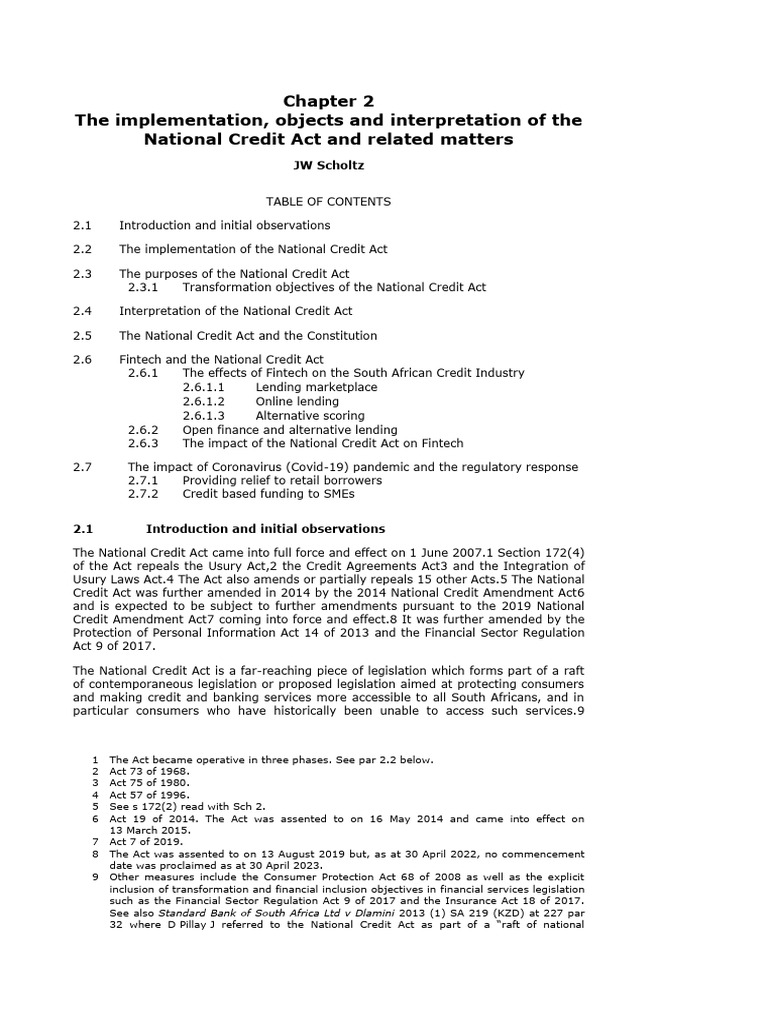 Chapter 2
The implementation, objects and interpretation of the National Credit Act and related matters

JW Scholtz

TABLE OF CONTENTS

2.1 Introduction and initial observations

2.2 The implementation of the National Credit Act

2.3 The purposes of the National Credit Act
2.3.1 Transformation objectives of the National Credit Act

2.4 Interpretation of the National Credit Act

2.5 The National Credit Act and the Constitution

2.6 Fintech and the National Credit Act
2.6.1 The effects of Fintech on the South African Credit Industry
2.6.1.1 Lending marketplace
2.6.1.2 Online lending
2.6.1.3 Alternative scoring
2.6.2 Open finance and alternative lending
2.6.3 The impact of the National Credit Act on Fintech

2.7 The impact of Coronavirus (Covid-19) pandemic and the regulatory response
2.7.1 Providing relief to retail borrowers
2.7.2 Credit based funding to SMEs

2.1 Introduction and initial observations

The National Credit Act came into full force and effect on 1 June 2007.1 Section 172(4) of the Act repeals the Usury Act,2 the Credit Agreements Act3 and the Integration of Usury Laws Act.4 The Act also amends or partially repeals 15 other Acts.5 The National Credit Act was further amended in 2014 by the 2014 National Credit Amendment Act6 and is expected to be subject to further amendments pursuant to the 2019 National Credit Amendment Act7 coming into force and effect.8 It was further amended by the Protection of Personal Information Act 14 of 2013 and the Financial Sector Regulation Act 9 of 2017.

The National Credit Act is a far-reaching piece of legislation which forms part of a raft of contemporaneous legislation or proposed legislation aimed at protecting consumers and making credit and banking services more accessible to all South Africans, and in particular consumers who have historically been unable to access such services.9

1 The Act became operative in three phases. See par 2.2 below.
2 Act 73 of 1968.
3 Act 75 of 1980.
4 Act 57 of 1996.
5 See s 172(2) read with Sch 2.
6 Act 19 of 2014. The Act was assented to on 16 May 2014 and came into effect on 13 March 2015.
7 Act 7 of 2019.
8 The Act was assented to on 13 August 2019 but, as at 30 April 2022, no commencement date was proclaimed as at 30 April 2023.
9 Other measures include the Consumer Protection Act 68 of 2008 as well as the explicit inclusion of transformation and financial inclusion objectives in financial services legislation such as the Financial Sector Regulation Act 9 of 2017 and the Insurance Act 18 of 2017. See also Standard Bank of South Africa Ltd v Dlamini 2013 (1) SA 219 (KZD) at 227 par 32 where D Pillay J referred to the National Credit Act as part of a "raft of national